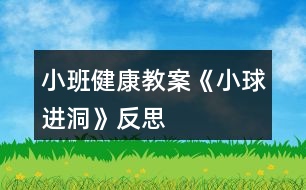 小班健康教案《小球进洞》反思